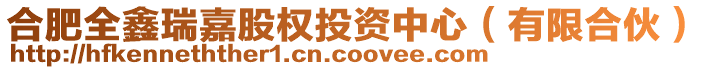 合肥全鑫瑞嘉股权投资中心（有限合伙）
http://hfkennethther1.cn.coovee.com